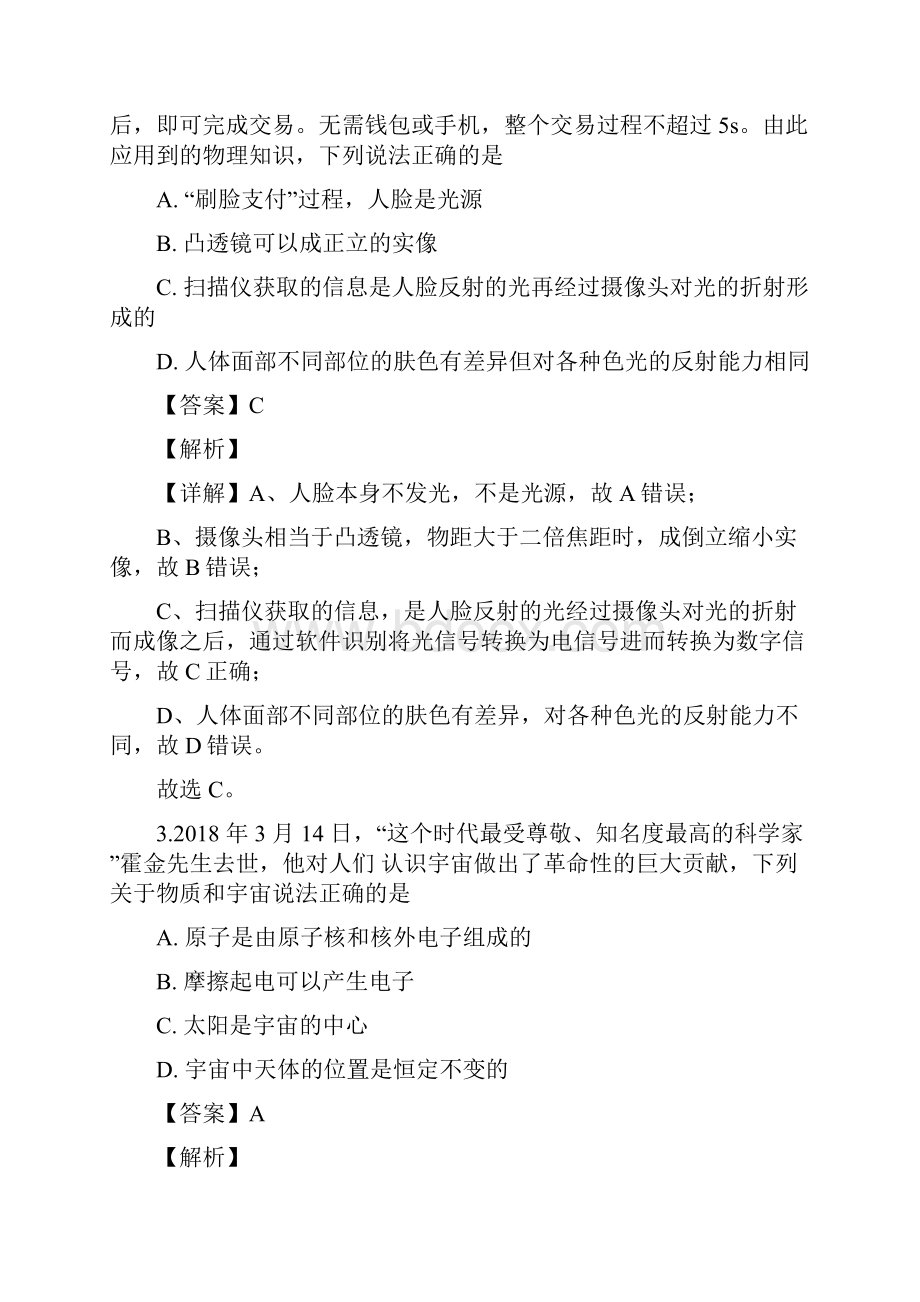 后，即可完成交易。无需钱包或手机，整个交易过程不超过 5s。由此应用到的物理知识，下列说法正确的是

A. “刷脸支付”过程，人脸是光源

B. 凸透镜可以成正立的实像

C. 扫描仪获取的信息是人脸反射的光再经过摄像头对光的折射形成的

D. 人体面部不同部位的肤色有差异但对各种色光的反射能力相同

【答案】C

【解析】

【详解】A、人脸本身不发光，不是光源，故 A 错误；

B、摄像头相当于凸透镜，物距大于二倍焦距时，成倒立缩小实像，故 B 错误；

C、扫描仪获取的信息，是人脸反射的光经过摄像头对光的折射而成像之后，通过软件识别将光信号转换为电信号进而转换为数字信号，故 C 正确；

D、人体面部不同部位的肤色有差异，对各种色光的反射能力不同，故 D 错误。

故选 C。

3.2018 年 3 月 14 日，“这个时代最受尊敬、知名度最高的科学家”霍金先生去世，他对人们 认识宇宙做出了革命性的巨大贡献，下列关于物质和宇宙说法正确的是

A. 原子是由原子核和核外电子组成的

B. 摩擦起电可以产生电子

C. 太阳是宇宙的中心

D. 宇宙中天体的位置是恒定不变的

【答案】A

【解析】